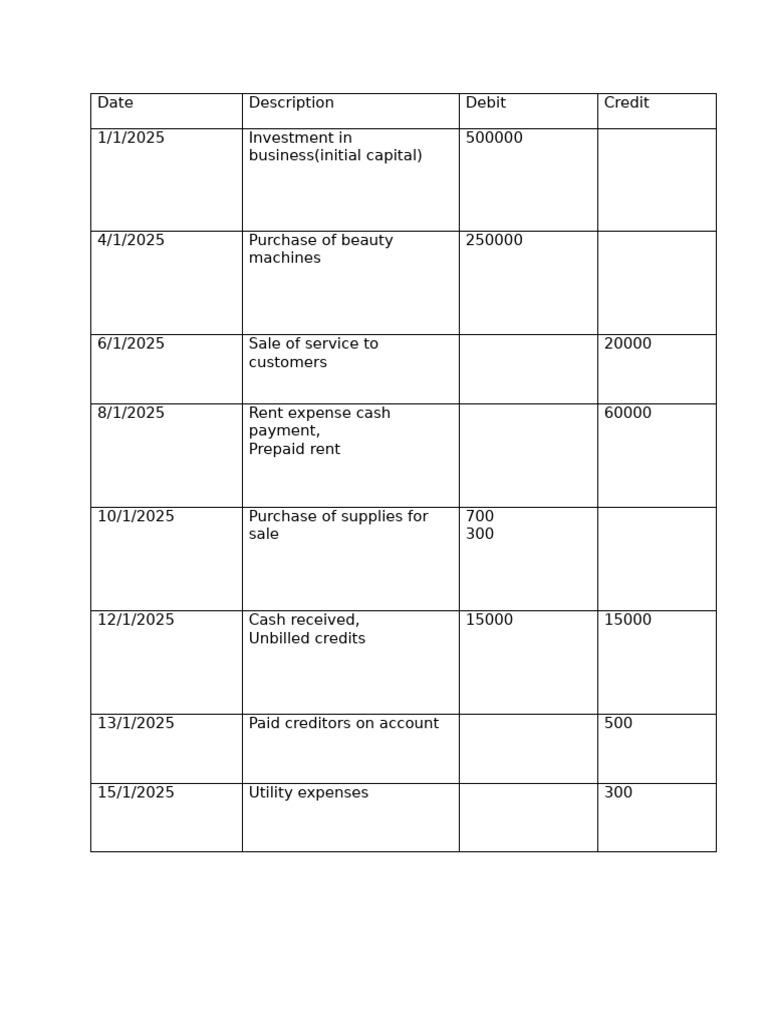 | Date | Description | Debit | Credit |
|---|---|---|---|
| 1/1/2025 | Investment in business(initial capital) | 500000 | |
| 4/1/2025 | Purchase of beauty machines | 250000 | |
| 6/1/2025 | Sale of service to customers | | 20000 |
| 8/1/2025 | Rent expense cash payment, Prepaid rent | | 60000 |
| 10/1/2025 | Purchase of supplies for sale | 700 300 | |
| 12/1/2025 | Cash received, Unbilled credits | 15000 | 15000 |
| 13/1/2025 | Paid creditors on account | | 500 |
| 15/1/2025 | Utility expenses | | 300 |